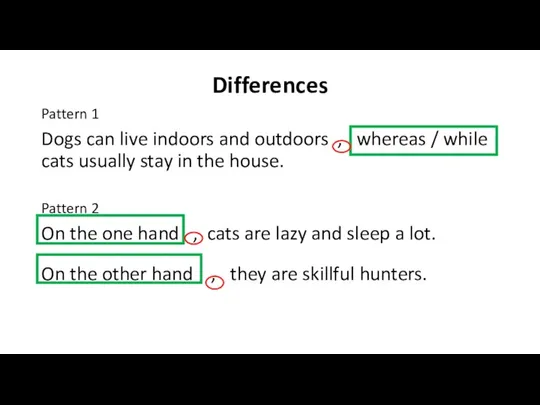 Differences

Pattern 1

Dogs can live indoors and outdoors , whereas / while cats usually stay in the house.

Pattern 2

On the one hand , cats are lazy and sleep a lot.

On the other hand , they are skillful hunters.